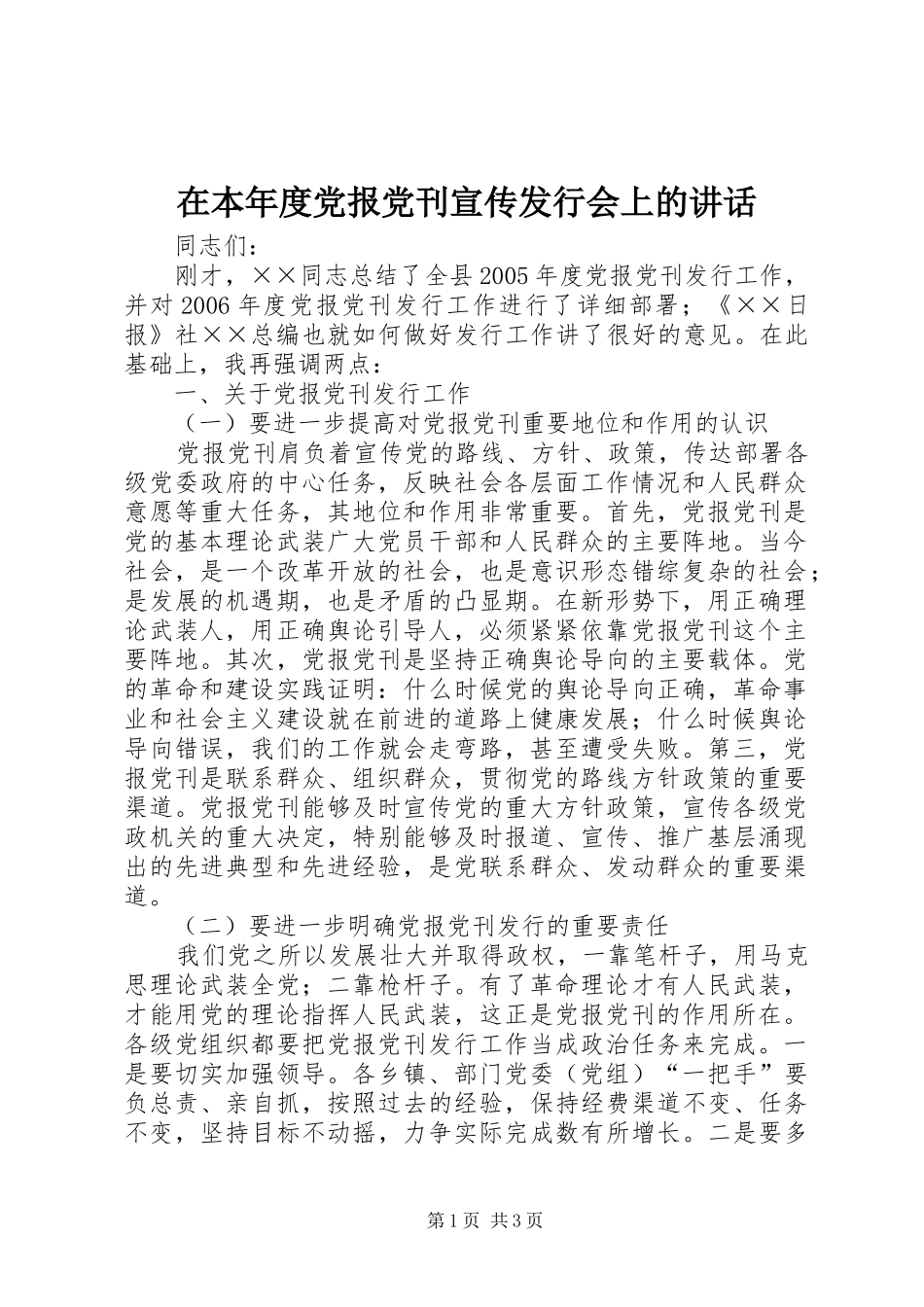 在本年度党报党刊宣传发行会上的讲话

同志们：

刚才，××同志总结了全县2005年度党报党刊发行工作，并对2006年度党报党刊发行工作进行了详细部署；《××日报》社××总编也就如何做好发行工作讲了很好的意见。在此基础上，我再强调两点：

一、关于党报党刊发行工作

（一）要进一步提高对党报党刊重要地位和作用的认识

党报党刊肩负着宣传党的路线、方针、政策，传达部署各级党委政府的中心任务，反映社会各层面工作情况和人民群众意愿等重大任务，其地位和作用非常重要。首先，党报党刊是党的基本理论武装广大党员干部和人民群众的主要阵地。当今社会，是一个改革开放的社会，也是意识形态错综复杂的社会；是发展的机遇期，也是矛盾的凸显期。在新形势下，用正确理论武装人，用正确舆论引导人，必须紧紧依靠党报党刊这个主要阵地。其次，党报党刊是坚持正确舆论导向的主要载体。党的革命和建设实践证明：什么时候党的舆论导向正确，革命事业和社会主义建设就在前进的道路上健康发展；什么时候舆论导向错误，我们的工作就会走弯路，甚至遭受失败。第三，党报党刊是联系群众、组织群众，贯彻党的路线方针政策的重要渠道。党报党刊能够及时宣传党的重大方针政策，宣传各级党政机关的重大决定，特别能够及时报道、宣传、推广基层涌现出的先进典型和先进经验，是党联系群众、发动群众的重要渠道。

（二）要进一步明确党报党刊发行的重要责任

我们党之所以发展壮大并取得政权，一靠笔杆子，用马克思理论武装全党；二靠枪杆子。有了革命理论才有人民武装，才能用党的理论指挥人民武装，这正是党报党刊的作用所在。各级党组织都要把党报党刊发行工作当成政治任务来完成。一是要切实加强领导。各乡镇、部门党委（党组）“一把手”要负总责、亲自抓，按照过去的经验，保持经费渠道不变、任务不变，坚持目标不动摇，力争实际完成数有所增长。二是要多

第1页 共3页